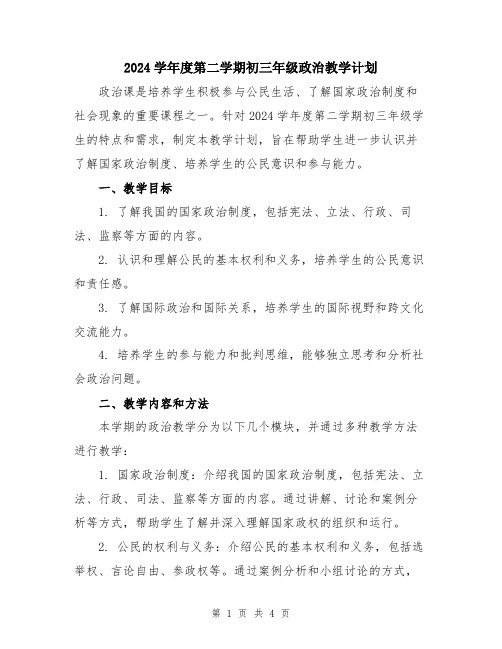 2024 学年度第二学期初三年级政治教学计划

政治课是培养学生积极参与公民生活、了解国家政治制度和社会现象的重要课程之一。针对 2024 学年度第二学期初三年级学生的特点和需求，制定本教学计划，旨在帮助学生进一步认识并了解国家政治制度、培养学生的公民意识和参与能力。

一、教学目标

1. 了解我国的国家政治制度，包括宪法、立法、行政、司法、监察等方面的内容。

2. 认识和理解公民的基本权利和义务，培养学生的公民意识和责任感。

3. 了解国际政治和国际关系，培养学生的国际视野和跨文化交流能力。

4. 培养学生的参与能力和批判思维，能够独立思考和分析社会政治问题。

二、教学内容和方法

本学期的政治教学分为以下几个模块，并通过多种教学方法进行教学：

1. 国家政治制度：介绍我国的国家政治制度，包括宪法、立法、行政、司法、监察等方面的内容。通过讲解、讨论和案例分析等方式，帮助学生了解并深入理解国家政权的组织和运行。

2. 公民的权利与义务：介绍公民的基本权利和义务，包括选举权、言论自由、参政权等。通过案例分析和小组讨论的方式，

第 1 页 共 4 页